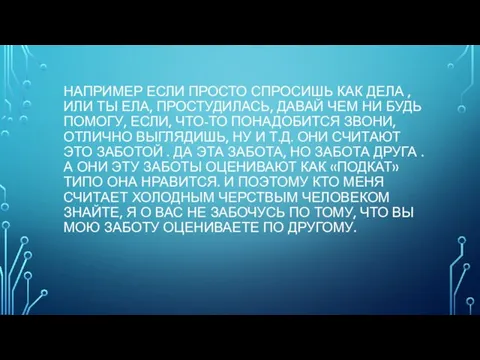 НАПРИМЕР ЕСЛИ ПРОСТО СПРОСИШЬ КАК ДЕЛА , ИЛИ ТЫ ЕЛА, ПРОСТУДИЛАСЬ, ДАВАЙ ЧЕМ НИ БУДЬ ПОМОГУ, ЕСЛИ, ЧТО-ТО ПОНАДОБИТСЯ ЗВОНИ, ОТЛИЧНО ВЫГЛЯДИШЬ, НУ И Т.Д. ОНИ СЧИТАЮТ ЭТО ЗАБОТОЙ . ДА ЭТА ЗАБОТА, НО ЗАБОТА ДРУГА . А ОНИ ЭТУ ЗАБОТЫ ОЦЕНИВАЮТ КАК «ПОДКАТ» ТИПО ОНА НРАВИТСЯ. И ПОЭТОМУ КТО МЕНЯ СЧИТАЕТ ХОЛОДНЫМ ЧЕРСТВЫМ ЧЕЛОВЕКОМ ЗНАЙТЕ, Я О ВАС НЕ ЗАБОЧУСЬ ПО ТОМУ, ЧТО ВЫ МОЮ ЗАБОТУ ОЦЕНИВАЕТЕ ПО ДРУГОМУ.